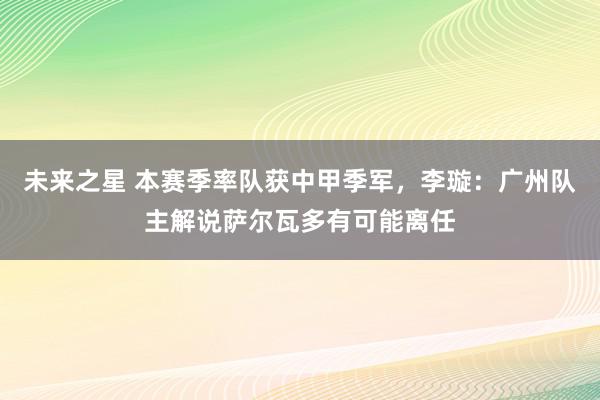 未来之星 本赛季率队获中甲季军，李璇：广州队主解说萨尔瓦多有可能离任